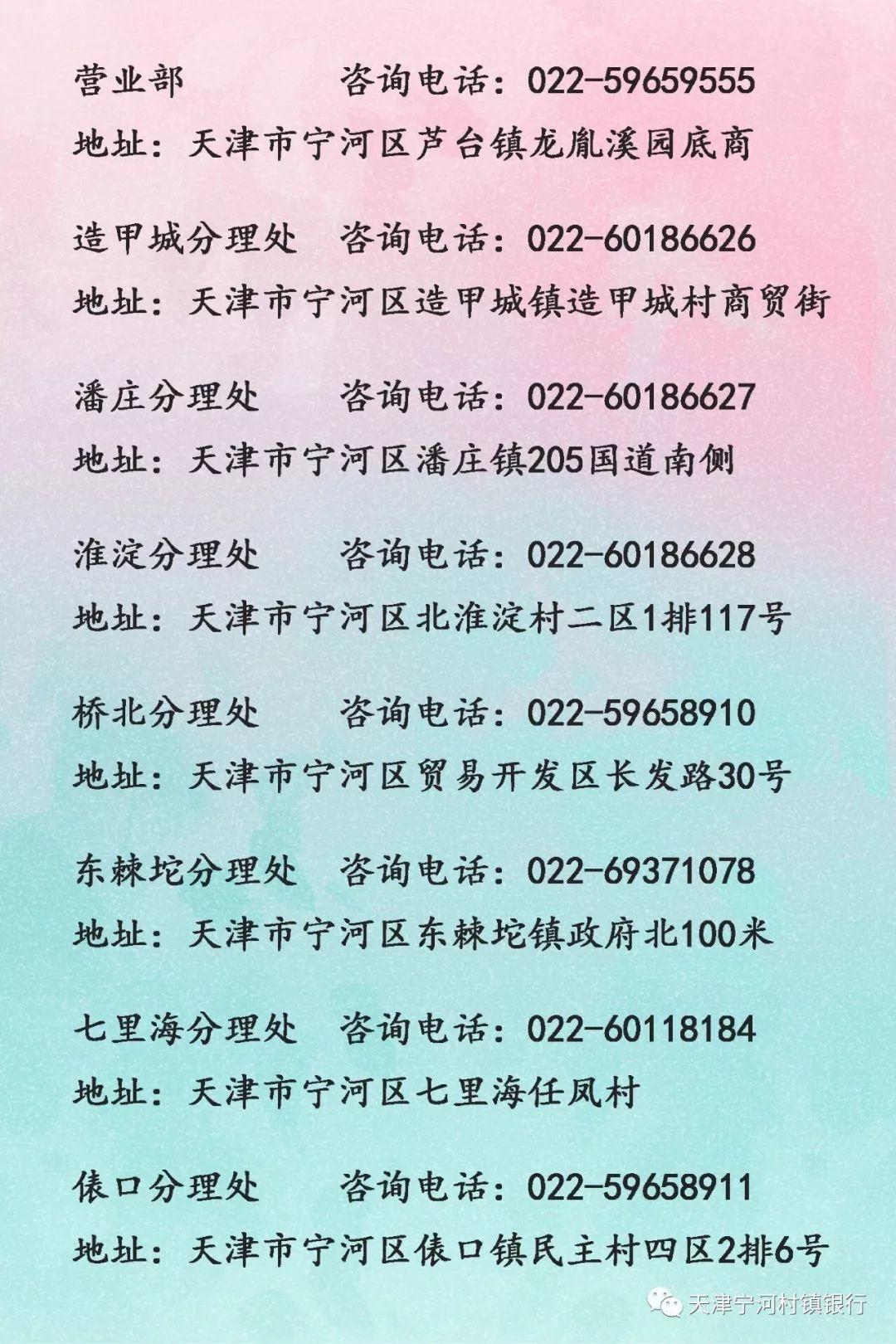 营业部　　咨询电话：022-59659555
地址：天津市宁河区芦台镇龙胤溪园底商

造甲城分理处　咨询电话：022-60186626
地址：天津市宁河区造甲城镇造甲城村商贸街

潘庄分理处　咨询电话：022-60186627
地址：天津市宁河区潘庄镇205国道南侧

淮淀分理处　咨询电话：022-60186628
地址：天津市宁河区北淮淀村二区1排117号

桥北分理处　咨询电话：022-59658910
地址：天津市宁河区贸易开发区长发路30号

东棘坨分理处　咨询电话：022-69371078
地址：天津市宁河区东棘坨镇政府北100米

七里海分理处　咨询电话：022-60118184
地址：天津市宁河区七里海任凤村

俵口分理处　咨询电话：022-59658911
地址：天津市宁河区俵口镇民主村四区2排6号

天津宁河村镇银行